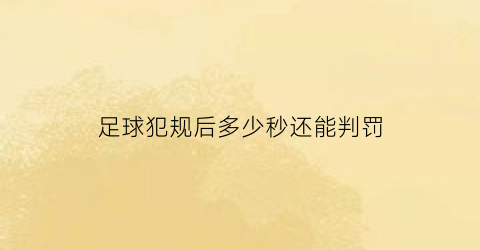 足球犯规后多少秒还能判罚